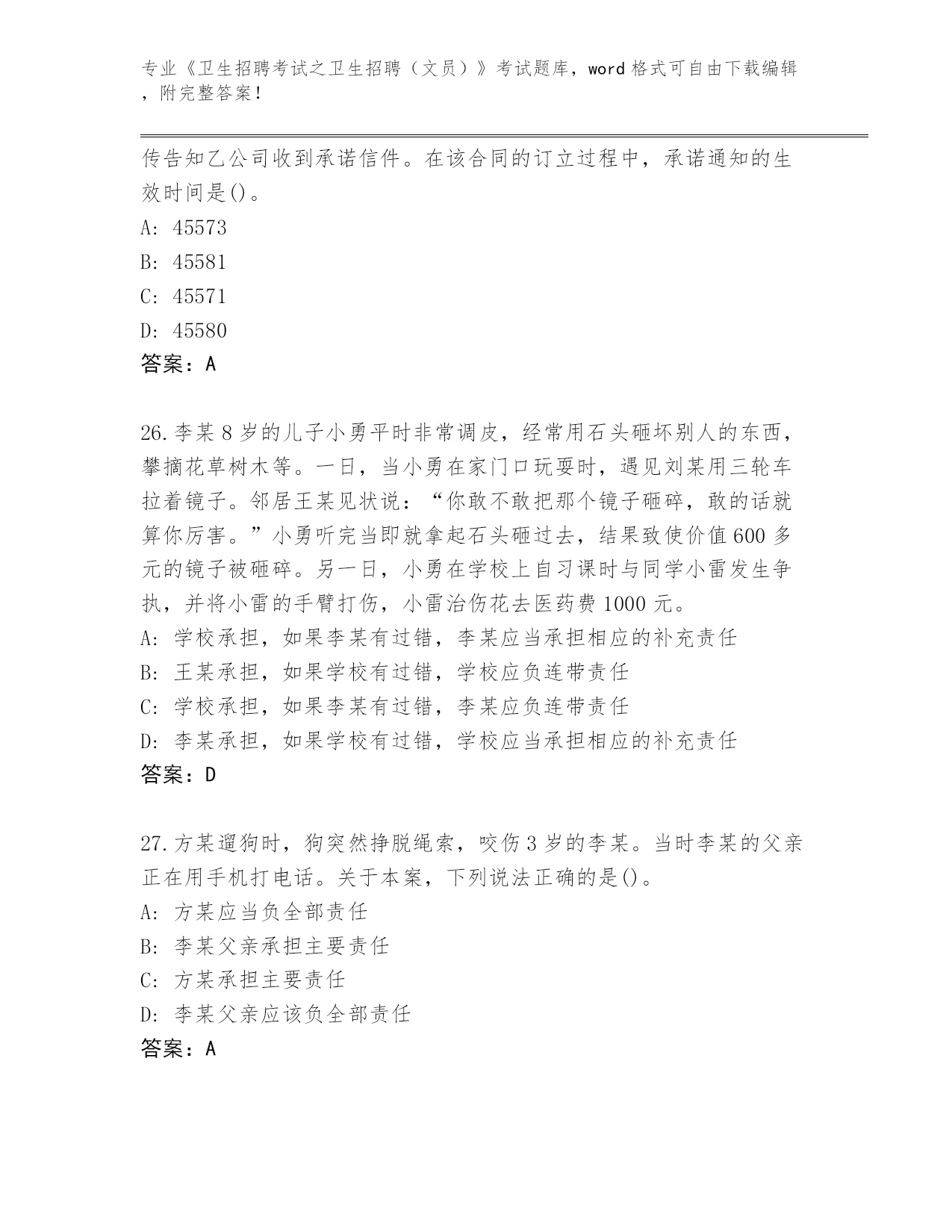 专业《卫生招聘考试之卫生招聘（文员）》考试题库，word 格式可自由下载编辑，附完整答案！

传告知乙公司收到承诺信件。在该合同的订立过程中，承诺通知的生效时间是()。

A: 45573

B: 45581

C: 45571

D: 45580

答案：A

26.李某 8 岁的儿子小勇平时非常调皮，经常用石头砸坏别人的东西，攀摘花草树木等。一日，当小勇在家门口玩耍时，遇见刘某用三轮车拉着镜子。邻居王某见状说：“你敢不敢把那个镜子砸碎，敢的话就算你厉害。”小勇听完当即就拿起石头砸过去，结果致使价值 600 多元的镜子被砸碎。另一日，小勇在学校上自习课时与同学小雷发生争执，并将小雷的手臂打伤，小雷治伤花去医药费 1000 元。

A: 学校承担，如果李某有过错，李某应当承担相应的补充责任

B: 王某承担，如果学校有过错，学校应负连带责任

C: 学校承担，如果李某有过错，李某应负连带责任

D: 李某承担，如果学校有过错，学校应当承担相应的补充责任

答案：D

27.方某遛狗时，狗突然挣脱绳索，咬伤 3 岁的李某。当时李某的父亲正在用手机打电话。关于本案，下列说法正确的是()。

A: 方某应当负全部责任

B: 李某父亲承担主要责任

C: 方某承担主要责任

D: 李某父亲应该负全部责任

答案：A